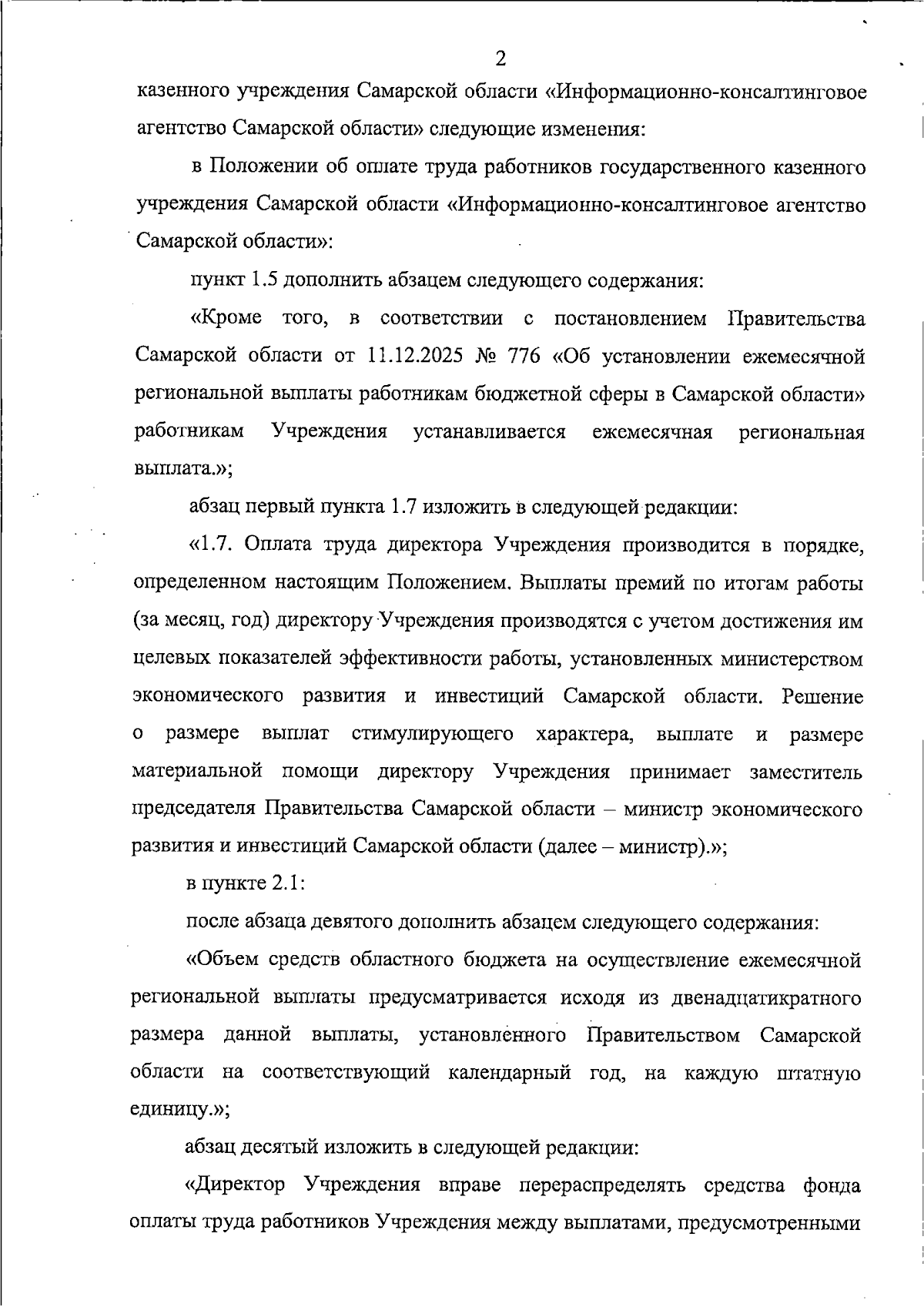 2

казенного учреждения Самарской области «Информационно-консалтинговое агентство Самарской области» следующие изменения:

в Положении об оплате труда работников государственного казенного учреждения Самарской области «Информационно-консалтинговое агентство Самарской области»:

пункт 1.5 дополнить абзацем следующего содержания:

«Кроме того, в соответствии с постановлением Правительства Самарской области от 11.12.2025 № 776 «Об установлении ежемесячной региональной выплаты работникам бюджетной сферы в Самарской области» работникам Учреждения устанавливается ежемесячная региональная выплата.»;

абзац первый пункта 1.7 изложить в следующей редакции:

«1.7. Оплата труда директора Учреждения производится в порядке, определенном настоящим Положением. Выплаты премий по итогам работы (за месяц, год) директору Учреждения производятся с учетом достижения им целевых показателей эффективности работы, установленных министерством экономического развития и инвестиций Самарской области. Решение о размере выплат стимулирующего характера, выплате и размере материальной помощи директору Учреждения принимает заместитель председателя Правительства Самарской области – министр экономического развития и инвестиций Самарской области (далее – министр).»;

в пункте 2.1:

после абзаца девятого дополнить абзацем следующего содержания:

«Объем средств областного бюджета на осуществление ежемесячной региональной выплаты предусматривается исходя из двенадцатикратного размера данной выплаты, установленного Правительством Самарской области на соответствующий календарный год, на каждую штатную единицу.»;

абзац десятый изложить в следующей редакции:

«Директор Учреждения вправе перераспределять средства фонда оплаты труда работников Учреждения между выплатами, предусмотренными